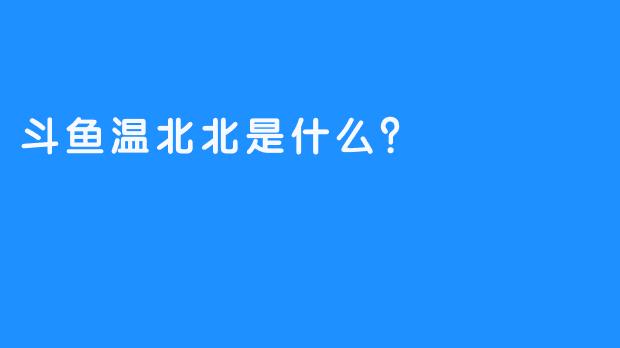 斗鱼温北北是什么?